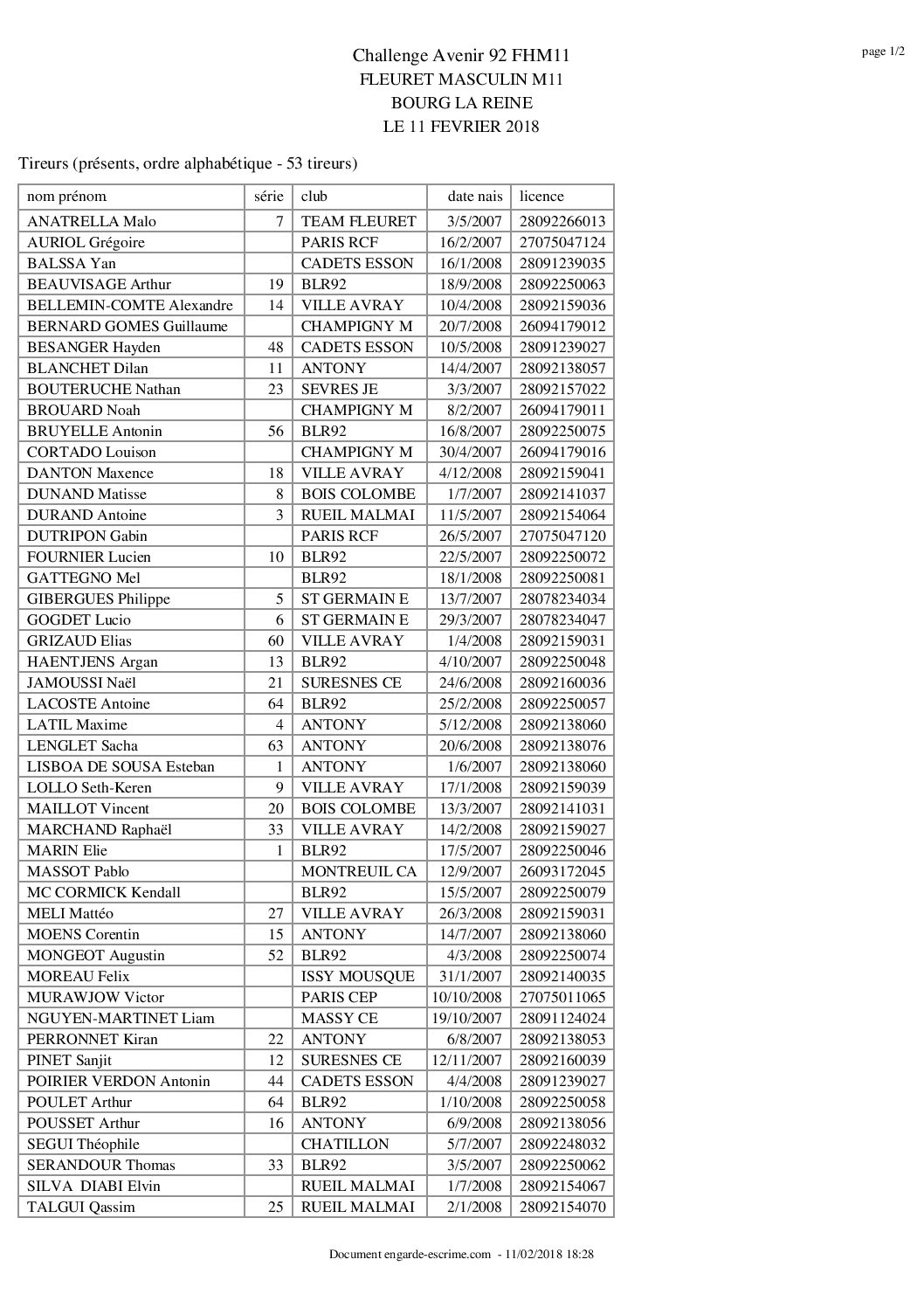 page 1/2

Challenge Avenir 92 FHM11
FLEURET MASCULIN M11
BOURG LA REINE
LE 11 FEVRIER 2018

Tireurs (présents, ordre alphabétique - 53 tireurs)

| nom prénom | série | club | date nais | licence |
|---|---|---|---|---|
| ANATRELLA Malo | 7 | TEAM FLEURET | 3/5/2007 | 28092266013 |
| AURIOL Grégoire | | PARIS RCF | 16/2/2007 | 27075047124 |
| BALSSA Yan | | CADETS ESSON | 16/1/2008 | 28091239035 |
| BEAUVISAGE Arthur | 19 | BLR92 | 18/9/2008 | 28092250063 |
| BELLEMIN-COMTE Alexandre | 14 | VILLE AVRAY | 10/4/2008 | 28092159036 |
| BERNARD GOMES Guillaume | | CHAMPIGNY M | 20/7/2008 | 26094179012 |
| BESANGER Hayden | 48 | CADETS ESSON | 10/5/2008 | 28091239027 |
| BLANCHET Dilan | 11 | ANTONY | 14/4/2007 | 28092138057 |
| BOUTERUCHE Nathan | 23 | SEVRES JE | 3/3/2007 | 28092157022 |
| BROUARD Noah | | CHAMPIGNY M | 8/2/2007 | 26094179011 |
| BRUYELLE Antonin | 56 | BLR92 | 16/8/2007 | 28092250075 |
| CORTADO Louison | | CHAMPIGNY M | 30/4/2007 | 26094179016 |
| DANTON Maxence | 18 | VILLE AVRAY | 4/12/2008 | 28092159041 |
| DUNAND Matisse | 8 | BOIS COLOMBE | 1/7/2007 | 28092141037 |
| DURAND Antoine | 3 | RUEIL MALMAI | 11/5/2007 | 28092154064 |
| DUTRIPON Gabin | | PARIS RCF | 26/5/2007 | 27075047120 |
| FOURNIER Lucien | 10 | BLR92 | 22/5/2007 | 28092250072 |
| GATTEGNO Mel | | BLR92 | 18/1/2008 | 28092250081 |
| GIBERGUES Philippe | 5 | ST GERMAIN E | 13/7/2007 | 28078234034 |
| GOGDET Lucio | 6 | ST GERMAIN E | 29/3/2007 | 28078234047 |
| GRIZAUD Elias | 60 | VILLE AVRAY | 1/4/2008 | 28092159031 |
| HAENTJENS Argan | 13 | BLR92 | 4/10/2007 | 28092250048 |
| JAMOUSSI Naël | 21 | SURESNES CE | 24/6/2008 | 28092160036 |
| LACOSTE Antoine | 64 | BLR92 | 25/2/2008 | 28092250057 |
| LATIL Maxime | 4 | ANTONY | 5/12/2008 | 28092138060 |
| LENGLET Sacha | 63 | ANTONY | 20/6/2008 | 28092138076 |
| LISBOA DE SOUSA Esteban | 1 | ANTONY | 1/6/2007 | 28092138060 |
| LOLLO Seth-Keren | 9 | VILLE AVRAY | 17/1/2008 | 28092159039 |
| MAILLOT Vincent | 20 | BOIS COLOMBE | 13/3/2007 | 28092141031 |
| MARCHAND Raphaël | 33 | VILLE AVRAY | 14/2/2008 | 28092159027 |
| MARIN Elie | 1 | BLR92 | 17/5/2007 | 28092250046 |
| MASSOT Pablo | | MONTREUIL CA | 12/9/2007 | 26093172045 |
| MC CORMICK Kendall | | BLR92 | 15/5/2007 | 28092250079 |
| MELI Mattéo | 27 | VILLE AVRAY | 26/3/2008 | 28092159031 |
| MOENS Corentin | 15 | ANTONY | 14/7/2007 | 28092138060 |
| MONGEOT Augustin | 52 | BLR92 | 4/3/2008 | 28092250074 |
| MOREAU Felix | | ISSY MOUSQUE | 31/1/2007 | 28092140035 |
| MURAWJOW Victor | | PARIS CEP | 10/10/2008 | 27075011065 |
| NGUYEN-MARTINET Liam | | MASSY CE | 19/10/2007 | 28091124024 |
| PERRONNET Kiran | 22 | ANTONY | 6/8/2007 | 28092138053 |
| PINET Sanjit | 12 | SURESNES CE | 12/11/2007 | 28092160039 |
| POIRIER VERDON Antonin | 44 | CADETS ESSON | 4/4/2008 | 28091239027 |
| POULET Arthur | 64 | BLR92 | 1/10/2008 | 28092250058 |
| POUSSET Arthur | 16 | ANTONY | 6/9/2008 | 28092138056 |
| SEGUI Théophile | | CHATILLON | 5/7/2007 | 28092248032 |
| SERANDOUR Thomas | 33 | BLR92 | 3/5/2007 | 28092250062 |
| SILVA DIABI Elvin | | RUEIL MALMAI | 1/7/2008 | 28092154067 |
| TALGUI Qassim | 25 | RUEIL MALMAI | 2/1/2008 | 28092154070 |

Document engarde-escrime.com - 11/02/2018 18:28